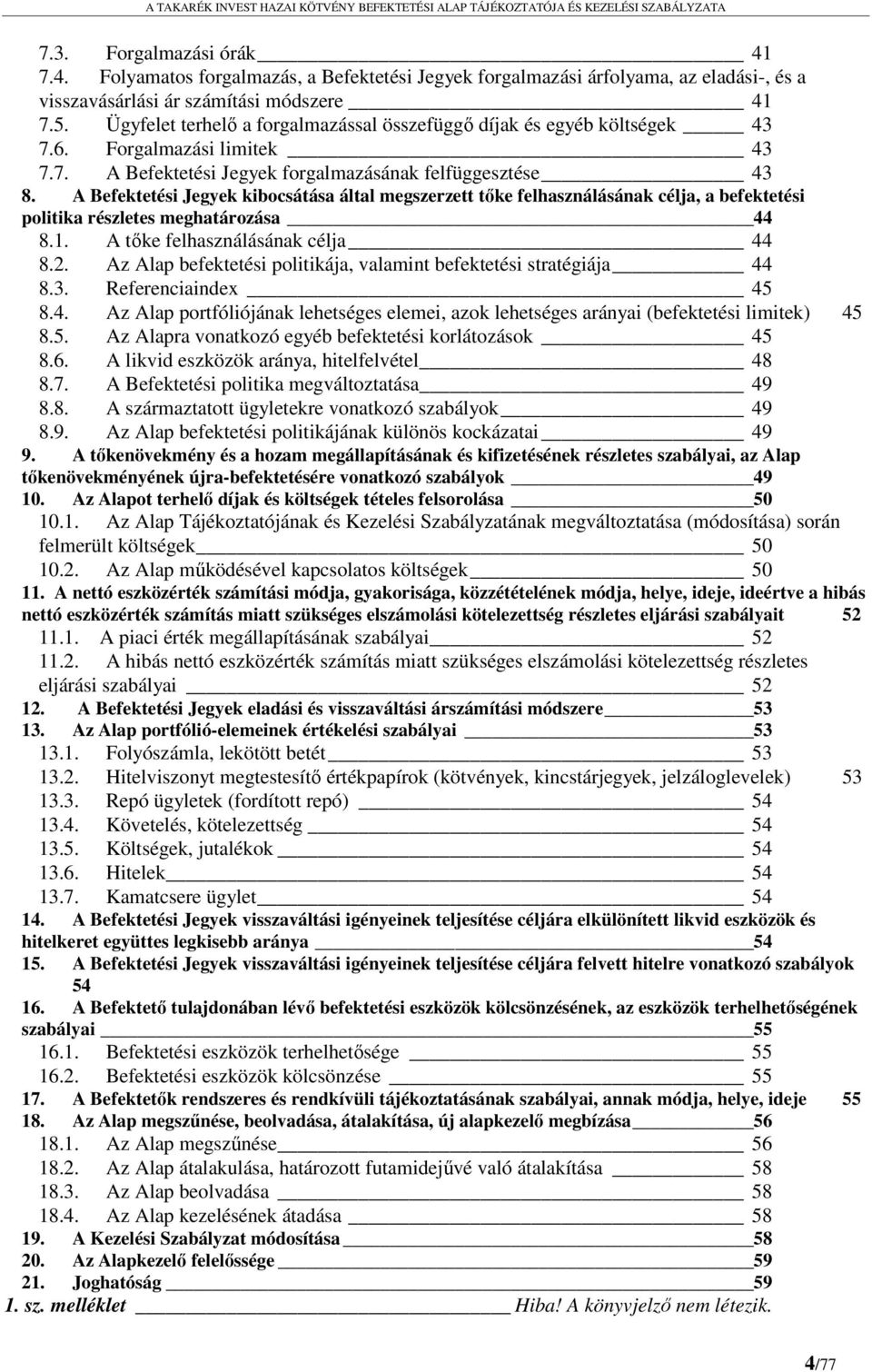 A TAKARÉK INVEST HAZAI KÖTVÉNY BEFEKTETÉSI ALAP TÁJÉKOZTATÓJA ÉS KEZELÉSI SZABÁLYZATA

7.3. Forgalmazási órák 41
7.4. Folyamatos forgalmazás, a Befektetési Jegyek forgalmazási árfolyama, az eladási-, és a visszavásárlási ár számítási módszere 41
7.5. Ügyfelet terhelő a forgalmazással összefüggő díjak és egyéb költségek 43
7.6. Forgalmazási limitek 43
7.7. A Befektetési Jegyek forgalmazásának felfüggesztése 43
8. A Befektetési Jegyek kibocsátása által megszerzett tőke felhasználásának célja, a befektetési politika részletes meghatározása 44
8.1. A tőke felhasználásának célja 44
8.2. Az Alap befektetési politikája, valamint befektetési stratégiája 44
8.3. Referenciaindex 45
8.4. Az Alap portfóliójának lehetséges elemei, azok lehetséges arányai (befektetési limitek) 45
8.5. Az Alapra vonatkozó egyéb befektetési korlátozások 45
8.6. A likvid eszközök aránya, hitelfelvétel 48
8.7. A Befektetési politika megváltoztatása 49
8.8. A származtatott ügyletekre vonatkozó szabályok 49
8.9. Az Alap befektetési politikájának különös kockázatai 49
9. A tőkenövekmény és a hozam megállapításának és kifizetésének részletes szabályai, az Alap tőkenövekményének újra-befektetésére vonatkozó szabályok 49
10. Az Alapot terhelő díjak és költségek tételes felsorolása 50
10.1. Az Alap Tájékoztatójának és Kezelési Szabályzatának megváltoztatása (módosítása) során felmerült költségek 50
10.2. Az Alap működésével kapcsolatos költségek 50
11. A nettó eszközérték számítási módja, gyakorisága, közzétételének módja, helye, ideje, ideértve a hibás nettó eszközérték számítás miatt szükséges elszámolási kötelezettség részletes eljárási szabályait 52
11.1. A piaci érték megállapításának szabályai 52
11.2. A hibás nettó eszközérték számítás miatt szükséges elszámolási kötelezettség részletes eljárási szabályai 52
12. A Befektetési Jegyek eladási és visszaváltási árszámítási módszere 53
13. Az Alap portfólió-elemeinek értékelési szabályai 53
13.1. Folyószámla, lekötött betét 53
13.2. Hitelviszonyt megtestesítő értékpapírok (kötvények, kincstárjegyek, jelzáloglevelek) 53
13.3. Repó ügyletek (fordított repó) 54
13.4. Követelés, kötelezettség 54
13.5. Költségek, jutalékok 54
13.6. Hitelek 54
13.7. Kamatcsere ügylet 54
14. A Befektetési Jegyek visszaváltási igényeinek teljesítése céljára elkülönített likvid eszközök és hitelkeret együttes legkisebb aránya 54
15. A Befektetési Jegyek visszaváltási igényeinek teljesítése céljára felvett hitelre vonatkozó szabályok 54
16. A Befektető tulajdonában lévő befektetési eszközök kölcsönzésének, az eszközök terhelhetőségének szabályai 55
16.1. Befektetési eszközök terhelhetősége 55
16.2. Befektetési eszközök kölcsönzése 55
17. A Befektetők rendszeres és rendkívüli tájékoztatásának szabályai, annak módja, helye, ideje 55
18. Az Alap megszűnése, beolvadása, átalakítása, új alapkezelő megbízása 56
18.1. Az Alap megszűnése 56
18.2. Az Alap átalakulása, határozott futamidejűvé való átalakítása 58
18.3. Az Alap beolvadása 58
18.4. Az Alap kezelésének átadása 58
19. A Kezelési Szabályzat módosítása 58
20. Az Alapkezelő felelőssége 59
21. Joghatóság 59
1. sz. melléklet Hiba! A könyvjelző nem létezik.

4/77